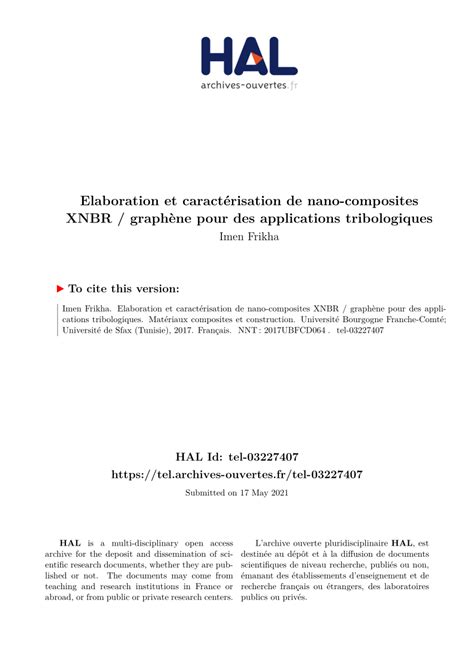 HAL
archives-ouvertes.fr

Elaboration et caractérisation de nano-composites XNBR / graphène pour des applications tribologiques
Imen Frikha

▶ To cite this version:

Imen Frikha. Elaboration et caractérisation de nano-composites XNBR / graphène pour des applications tribologiques. Matériaux composites et construction. Université Bourgogne Franche-Comté; Université de Sfax (Tunisie), 2017. Français. NNT : 2017UBFCD064 . tel-03227407

HAL Id: tel-03227407
https://tel.archives-ouvertes.fr/tel-03227407

Submitted on 17 May 2021

HAL is a multi-disciplinary open access archive for the deposit and dissemination of scientific research documents, whether they are published or not. The documents may come from teaching and research institutions in France or abroad, or from public or private research centers.

L'archive ouverte pluridisciplinaire HAL, est destinée au dépôt et à la diffusion de documents scientifiques de niveau recherche, publiés ou non, émanant des établissements d'enseignement et de recherche français ou étrangers, des laboratoires publics ou privés.